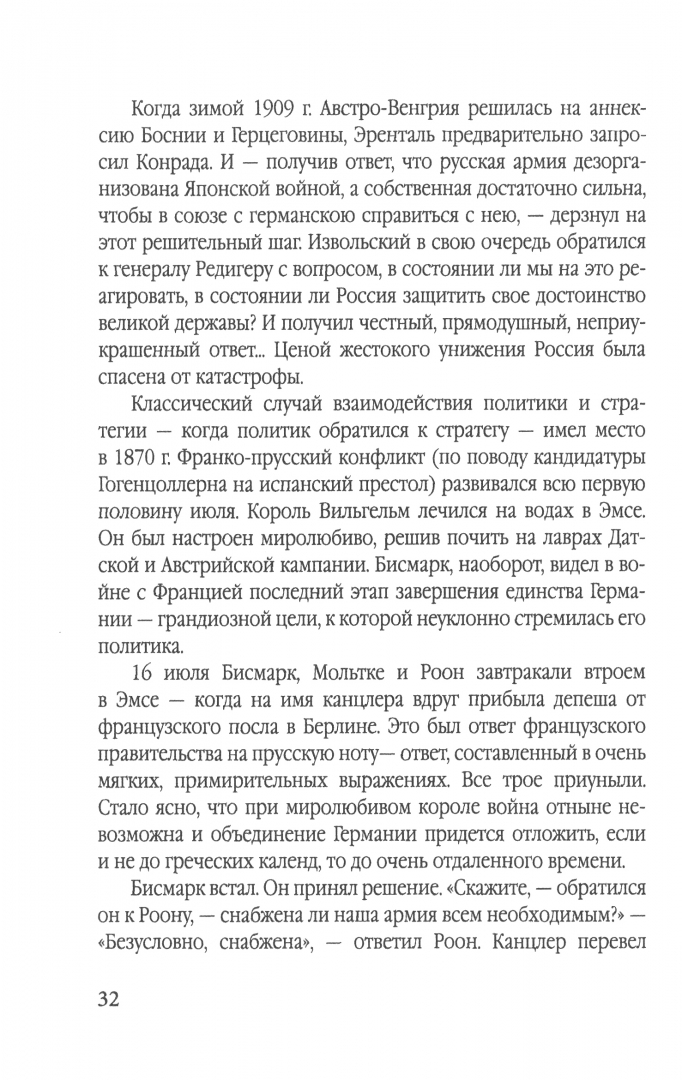 Когда зимой 1909 г. Австро-Венгрия решилась на аннексию Боснии и Герцеговины, Эренталь предварительно запросил Конрада. И — получив ответ, что русская армия дезорганизована Японской войной, а собственная достаточно сильна, чтобы в союзе с германскою справиться с нею, — дерзнул на этот решительный шаг. Извольский в свою очередь обратился к генералу Редигеру с вопросом, в состоянии ли мы на это реагировать, в состоянии ли Россия защитить свое достоинство великой державы? И получил честный, прямодушный, неприукрашенный ответ... Ценой жестокого унижения Россия была спасена от катастрофы.

Классический случай взаимодействия политики и стратегии — когда политик обратился к стратегу — имел место в 1870 г. Франко-прусский конфликт (по поводу кандидатуры Гогенцоллерна на испанский престол) развивался всю первую половину июля. Король Вильгельм лечился на водах в Эмсе. Он был настроен миролюбиво, решив почить на лаврах Датской и Австрийской кампании. Бисмарк, наоборот, видел в войне с Францией последний этап завершения единства Германии — грандиозной цели, к которой неуклонно стремилась его политика.

16 июля Бисмарк, Мольтке и Роон завтракали втроем в Эмсе — когда на имя канцлера вдруг прибыла депеша от французского посла в Берлине. Это был ответ французского правительства на прусскую ноту— ответ, составленный в очень мягких, примирительных выражениях. Все трое приуныли. Стало ясно, что при миролюбивом короле война отныне невозможна и объединение Германии придется отложить, если и не до греческих календ, то до очень отдаленного времени.

Бисмарк встал. Он принял решение. «Скажите, — обратился он к Роону, — снабжена ли наша армия всем необходимым?» — «Безусловно, снабжена», — ответил Роон. Канцлер перевел

32